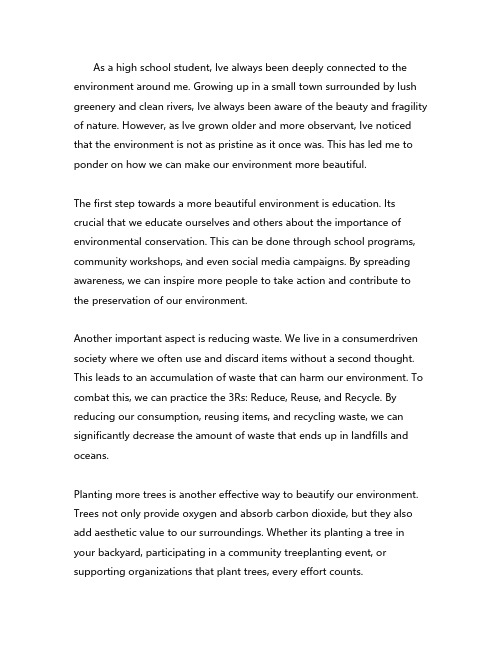 As a high school student, Ive always been deeply connected to the environment around me. Growing up in a small town surrounded by lush greenery and clean rivers, Ive always been aware of the beauty and fragility of nature. However, as Ive grown older and more observant, Ive noticed that the environment is not as pristine as it once was. This has led me to ponder on how we can make our environment more beautiful.

The first step towards a more beautiful environment is education. Its crucial that we educate ourselves and others about the importance of environmental conservation. This can be done through school programs, community workshops, and even social media campaigns. By spreading awareness, we can inspire more people to take action and contribute to the preservation of our environment.

Another important aspect is reducing waste. We live in a consumerdriven society where we often use and discard items without a second thought. This leads to an accumulation of waste that can harm our environment. To combat this, we can practice the 3Rs: Reduce, Reuse, and Recycle. By reducing our consumption, reusing items, and recycling waste, we can significantly decrease the amount of waste that ends up in landfills and oceans.

Planting more trees is another effective way to beautify our environment. Trees not only provide oxygen and absorb carbon dioxide, but they also add aesthetic value to our surroundings. Whether its planting a tree in your backyard, participating in a community treeplanting event, or supporting organizations that plant trees, every effort counts.